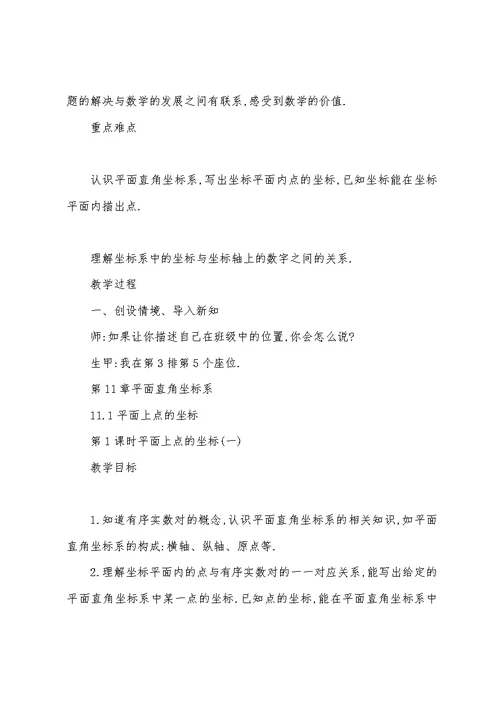 题的解决与数学的发展之间有联系,感受到数学的价值.

重点难点

认识平面直角坐标系,写出坐标平面内点的坐标,已知坐标能在坐标平面内描出点.

理解坐标系中的坐标与坐标轴上的数字之间的关系.

教学过程

一、创设情境、导入新知

师:如果让你描述自己在班级中的位置,你会怎么说?

生甲:我在第3排第5个座位.

第11章平面直角坐标系

11.1平面上点的坐标

第1课时平面上点的坐标(一)

教学目标

1.知道有序实数对的概念,认识平面直角坐标系的相关知识,如平面直角坐标系的构成:横轴、纵轴、原点等.

2.理解坐标平面内的点与有序实数对的一一对应关系,能写出给定的平面直角坐标系中某一点的坐标.已知点的坐标,能在平面直角坐标系中